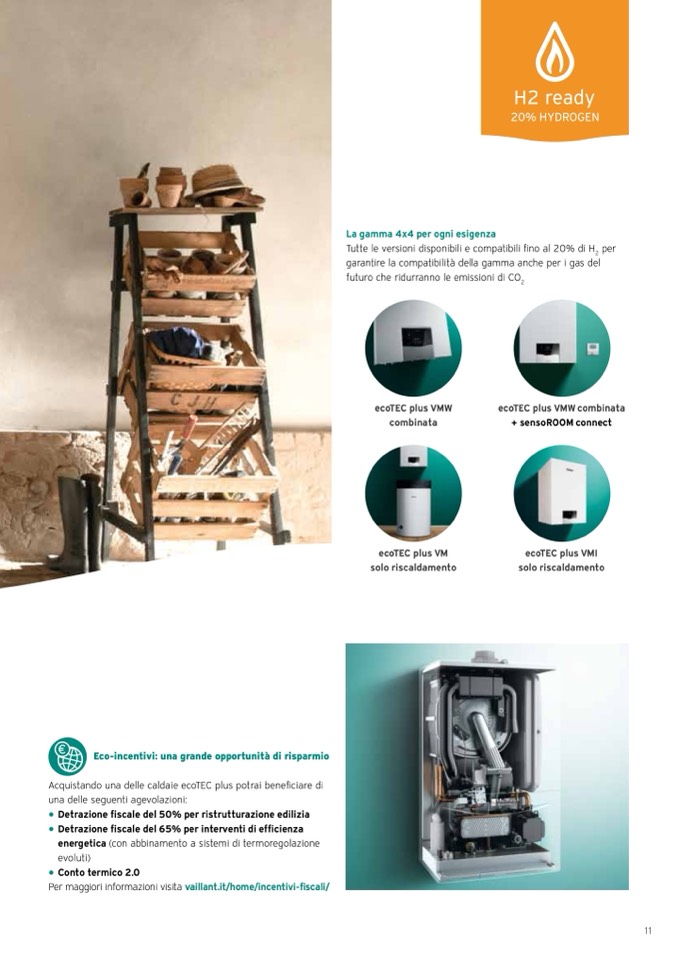 H2 ready
20% HYDROGEN

La gamma 4x4 per ogni esigenza
Tutte le versioni disponibili e compatibili fino al 20% di $H_2$ per garantire la compatibilità della gamma anche per i gas del futuro che ridurranno le emissioni di $CO_2$

ecoTEC plus VMW
combinata

ecoTEC plus VMW combinata
+ sensoROOM connect

ecoTEC plus VM
solo riscaldamento

ecoTEC plus VMI
solo riscaldamento

Eco-incentivi: una grande opportunità di risparmio

Acquistando una delle caldaie ecoTEC plus potrai beneficiare di una delle seguenti agevolazioni:
• Detrazione fiscale del 50% per ristrutturazione edilizia
• Detrazione fiscale del 65% per interventi di efficienza energetica (con abbinamento a sistemi di termoregolazione evoluti)
• Conto termico 2.0
Per maggiori informazioni visita vaillant.it/home/incentivi-fiscali/

11